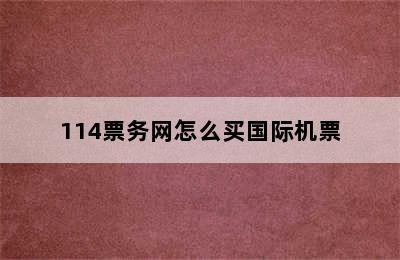 114票务网怎么买国际机票